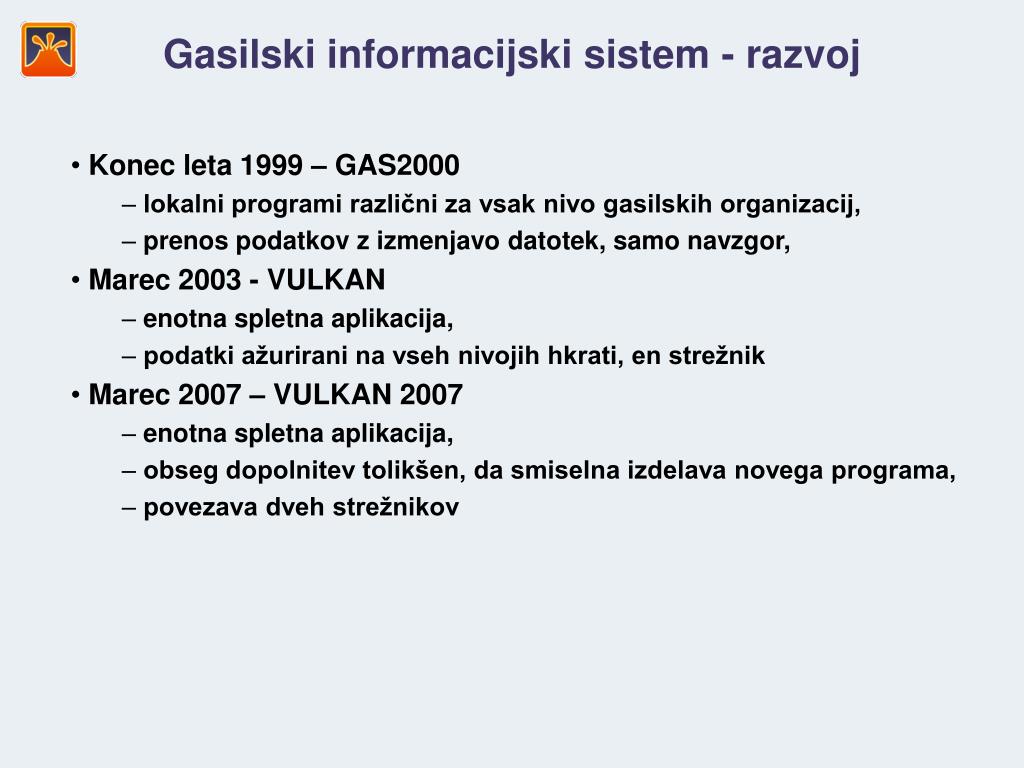 Gasilski informacijski sistem - razvoj

• Konec leta 1999 – GAS2000
– lokalni programi različni za vsak nivo gasilskih organizacij,
– prenos podatkov z izmenjavo datotek, samo navzgor,
• Marec 2003 - VULKAN
– enotna spletna aplikacija,
– podatki ažurirani na vseh nivojih hkrati, en strežnik
• Marec 2007 – VULKAN 2007
– enotna spletna aplikacija,
– obseg dopolnitev tolikšen, da smiselna izdelava novega programa,
– povezava dveh strežnikov